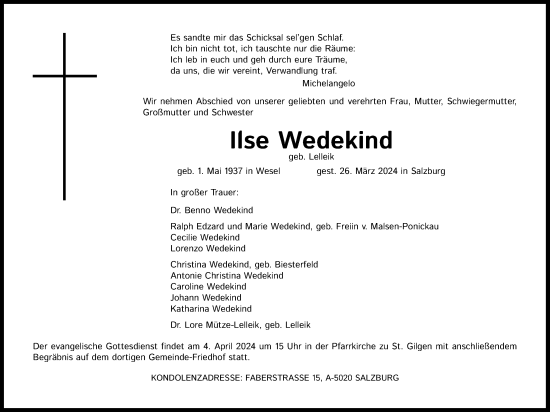 Es sandte mir das Schicksal sel'gen Schlaf.
Ich bin nicht tot, ich tauschte nur die Räume:
Ich leb in euch und geh durch eure Träume,
da uns, die wir vereint, Verwandlung traf.

Michelangelo

Wir nehmen Abschied von unserer geliebten und verehrten Frau, Mutter, Schwiegermutter, Großmutter und Schwester

Ilse Wedekind

geb. Lelleik

geb. 1. Mai 1937 in Wesel gest. 26. März 2024 in Salzburg

In großer Trauer:

Dr. Benno Wedekind

Ralph Edzard und Marie Wedekind, geb. Freiin v. Malsen-Ponickau
Cecilie Wedekind
Lorenzo Wedekind

Christina Wedekind, geb. Biesterfeld
Antonie Christina Wedekind
Caroline Wedekind
Johann Wedekind
Katharina Wedekind

Dr. Lore Mütze-Lelleik, geb. Lelleik

Der evangelische Gottesdienst findet am 4. April 2024 um 15 Uhr in der Pfarrkirche zu St. Gilgen mit anschließendem Begräbnis auf dem dortigen Gemeinde-Friedhof statt.

KONDOLENZADRESSE: FABERSTRASSE 15, A-5020 SALZBURG